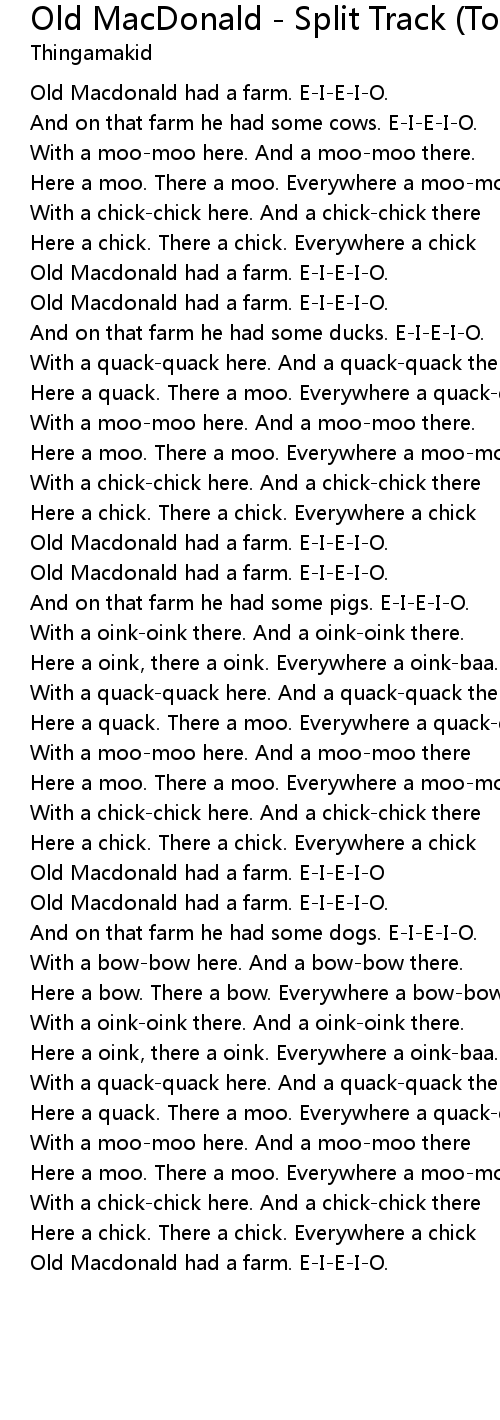 Old MacDonald - Split Track (To
Thingamakid

Old Macdonald had a farm. E-I-E-I-O.
And on that farm he had some cows. E-I-E-I-O.
With a moo-moo here. And a moo-moo there.
Here a moo. There a moo. Everywhere a moo-mo
With a chick-chick here. And a chick-chick there
Here a chick. There a chick. Everywhere a chick
Old Macdonald had a farm. E-I-E-I-O.
Old Macdonald had a farm. E-I-E-I-O.
And on that farm he had some ducks. E-I-E-I-O.
With a quack-quack here. And a quack-quack the
Here a quack. There a moo. Everywhere a quack-
With a moo-moo here. And a moo-moo there.
Here a moo. There a moo. Everywhere a moo-mo
With a chick-chick here. And a chick-chick there
Here a chick. There a chick. Everywhere a chick
Old Macdonald had a farm. E-I-E-I-O.
Old Macdonald had a farm. E-I-E-I-O.
And on that farm he had some pigs. E-I-E-I-O.
With a oink-oink there. And a oink-oink there.
Here a oink, there a oink. Everywhere a oink-baa.
With a quack-quack here. And a quack-quack the
Here a quack. There a moo. Everywhere a quack-
With a moo-moo here. And a moo-moo there
Here a moo. There a moo. Everywhere a moo-mo
With a chick-chick here. And a chick-chick there
Here a chick. There a chick. Everywhere a chick
Old Macdonald had a farm. E-I-E-I-O
Old Macdonald had a farm. E-I-E-I-O.
And on that farm he had some dogs. E-I-E-I-O.
With a bow-bow here. And a bow-bow there.
Here a bow. There a bow. Everywhere a bow-bow
With a oink-oink there. And a oink-oink there.
Here a oink, there a oink. Everywhere a oink-baa.
With a quack-quack here. And a quack-quack the
Here a quack. There a moo. Everywhere a quack-
With a moo-moo here. And a moo-moo there
Here a moo. There a moo. Everywhere a moo-mo
With a chick-chick here. And a chick-chick there
Here a chick. There a chick. Everywhere a chick
Old Macdonald had a farm. E-I-E-I-O.